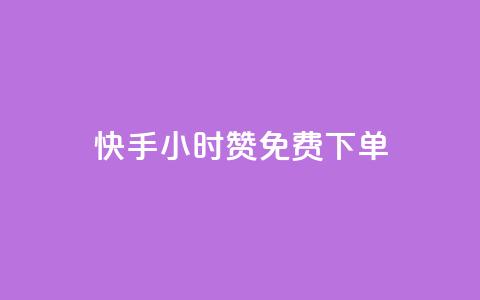 快手小时赞免费下单